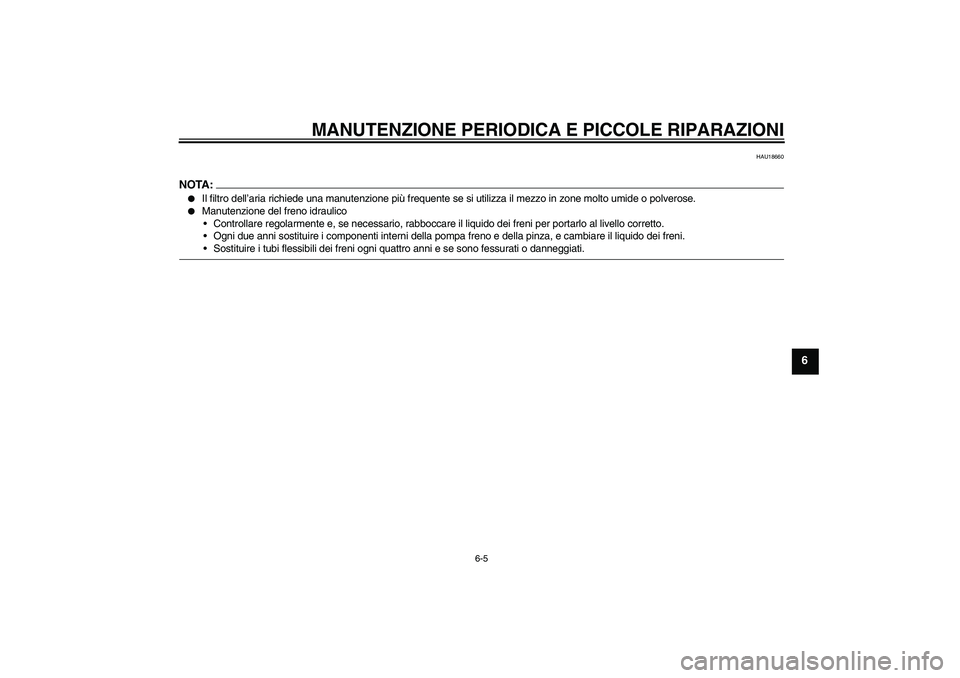 MANUTENZIONE PERIODICA E PICCOLE RIPARAZIONI

HAU18660

NOTA:

• Il filtro dell'aria richiede una manutenzione più frequente se si utilizza il mezzo in zone molto umide o polverose.
• Manutenzione del freno idraulico
• Controllare regolarmente e, se necessario, rabboccare il liquido dei freni per portarlo al livello corretto.
• Ogni due anni sostituire i componenti interni della pompa freno e della pinza, e cambiare il liquido dei freni.
• Sostituire i tubi flessibili dei freni ogni quattro anni e se sono fessurati o danneggiati.

6

6-5

carmanualsonline.info